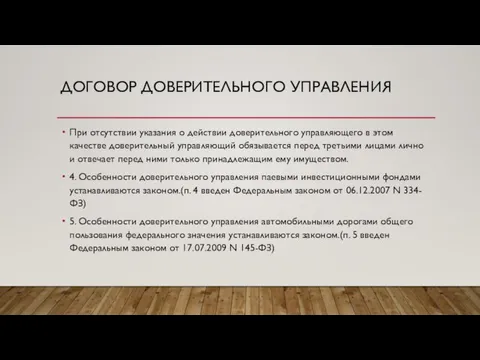 ДОГОВОР ДОВЕРИТЕЛЬНОГО УПРАВЛЕНИЯ

• При отсутствии указания о действии доверительного управляющего в этом качестве доверительный управляющий обязывается перед третьими лицами лично и отвечает перед ними только принадлежащим ему имуществом.

• 4. Особенности доверительного управления паевыми инвестиционными фондами устанавливаются законом.(п. 4 введен Федеральным законом от 06.12.2007 N 334-ФЗ)

• 5. Особенности доверительного управления автомобильными дорогами общего пользования федерального значения устанавливаются законом.(п. 5 введен Федеральным законом от 17.07.2009 N 145-ФЗ)